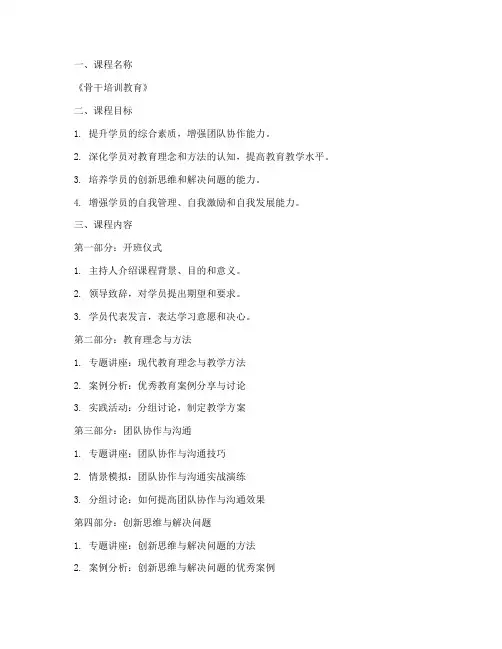 一、课程名称

《骨干培训教育》

二、课程目标

1. 提升学员的综合素质，增强团队协作能力。

2. 深化学员对教育理念和方法的认知，提高教育教学水平。

3. 培养学员的创新思维和解决问题的能力。

4. 增强学员的自我管理、自我激励和自我发展能力。

三、课程内容

第一部分：开班仪式

1. 主持人介绍课程背景、目的和意义。

2. 领导致辞，对学员提出期望和要求。

3. 学员代表发言，表达学习意愿和决心。

第二部分：教育理念与方法

1. 专题讲座：现代教育理念与教学方法

2. 案例分析：优秀教育案例分享与讨论

3. 实践活动：分组讨论，制定教学方案

第三部分：团队协作与沟通

1. 专题讲座：团队协作与沟通技巧

2. 情景模拟：团队协作与沟通实战演练

3. 分组讨论：如何提高团队协作与沟通效果

第四部分：创新思维与解决问题

1. 专题讲座：创新思维与解决问题的方法

2. 案例分析：创新思维与解决问题的优秀案例